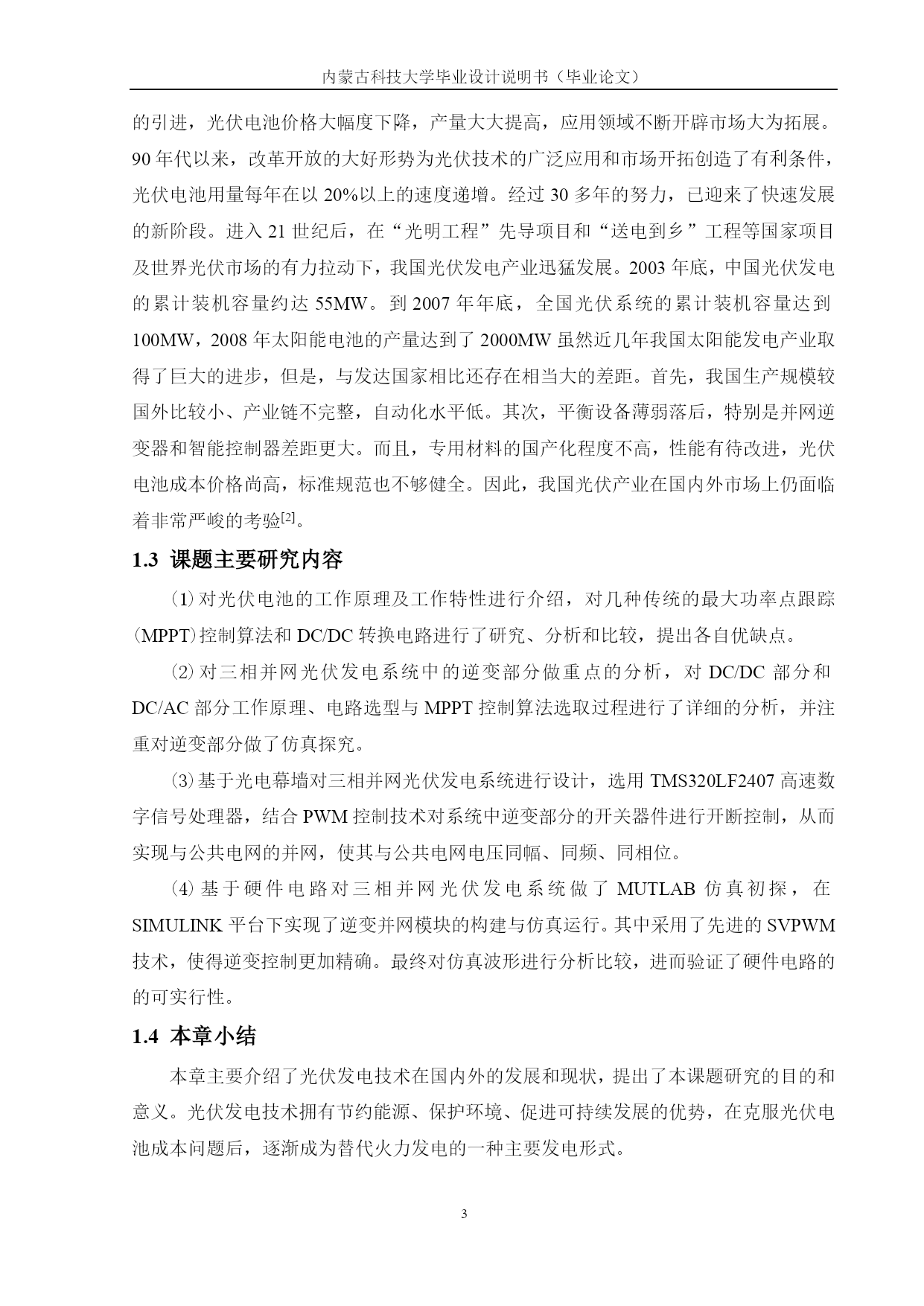 内蒙古科技大学毕业设计说明书（毕业论文）

的引进，光伏电池价格大幅度下降，产量大大提高，应用领域不断开辟市场大为拓展。90 年代以来，改革开放的大好形势为光伏技术的广泛应用和市场开拓创造了有利条件，光伏电池用量每年在以 20%以上的速度递增。经过 30 多年的努力，已迎来了快速发展的新阶段。进入 21 世纪后，在“光明工程”先导项目和“送电到乡”工程等国家项目及世界光伏市场的有力拉动下，我国光伏发电产业迅猛发展。2003 年底，中国光伏发电的累计装机容量约达 55MW。到 2007 年年底，全国光伏系统的累计装机容量达到 100MW，2008 年太阳能电池的产量达到了 2000MW 虽然近几年我国太阳能发电产业取得了巨大的进步，但是，与发达国家相比还存在相当大的差距。首先，我国生产规模较国外比较小、产业链不完整，自动化水平低。其次，平衡设备薄弱落后，特别是并网逆变器和智能控制器差距更大。而且，专用材料的国产化程度不高，性能有待改进，光伏电池成本价格尚高，标准规范也不够健全。因此，我国光伏产业在国内外市场上仍面临着非常严峻的考验[2]。

1.3 课题主要研究内容

⑴ 对光伏电池的工作原理及工作特性进行介绍，对几种传统的最大功率点跟踪(MPPT)控制算法和 DC/DC 转换电路进行了研究、分析和比较，提出各自优缺点。

⑵ 对三相并网光伏发电系统中的逆变部分做重点的分析，对 DC/DC 部分和 DC/AC 部分工作原理、电路选型与 MPPT 控制算法选取过程进行了详细的分析，并注重对逆变部分做了仿真探究。

⑶ 基于光电幕墙对三相并网光伏发电系统进行设计，选用 TMS320LF2407 高速数字信号处理器，结合 PWM 控制技术对系统中逆变部分的开关器件进行开断控制，从而实现与公共电网的并网，使其与公共电网电压同幅、同频、同相位。

⑷ 基于硬件电路对三相并网光伏发电系统做了 MUTLAB 仿真初探，在 SIMULINK 平台下实现了逆变并网模块的构建与仿真运行。其中采用了先进的 SVPWM 技术，使得逆变控制更加精确。最终对仿真波形进行分析比较，进而验证了硬件电路的的可实行性。

1.4 本章小结

本章主要介绍了光伏发电技术在国内外的发展和现状，提出了本课题研究的目的和意义。光伏发电技术拥有节约能源、保护环境、促进可持续发展的优势，在克服光伏电池成本问题后，逐渐成为替代火力发电的一种主要发电形式。

3